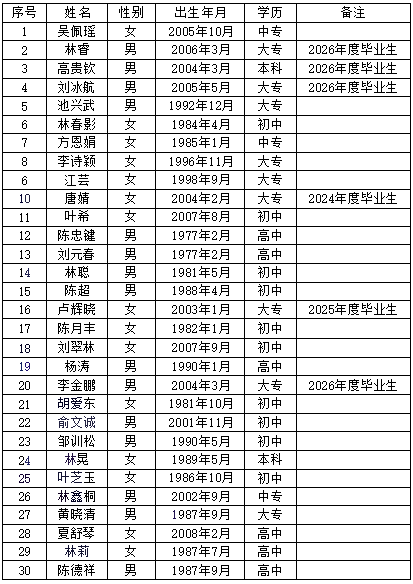 | 序号 | 姓名 | 性别 | 出生年月 | 学历 | 备注 |
|---|---|---|---|---|---|
| 1 | 吴佩瑶 | 女 | 2005年10月 | 中专 | |
| 2 | 林香 | 男 | 2006年3月 | 大专 | 2026年度毕业生 |
| 3 | 高贵钦 | 男 | 2004年3月 | 本科 | 2026年度毕业生 |
| 4 | 刘冰航 | 男 | 2005年5月 | 大专 | 2026年度毕业生 |
| 5 | 池兴武 | 男 | 1992年12月 | 大专 | |
| 6 | 林春影 | 女 | 1984年4月 | 初中 | |
| 7 | 方恩娟 | 女 | 1985年1月 | 中专 | |
| 8 | 李诗颖 | 女 | 1996年11月 | 大专 | |
| 6 | 江芸 | 女 | 1998年9月 | 大专 | |
| 10 | 唐婧 | 女 | 2004年2月 | 大专 | 2024年度毕业生 |
| 11 | 叶希 | 女 | 2007年8月 | 初中 | |
| 12 | 陈忠键 | 男 | 1977年2月 | 高中 | |
| 13 | 刘元春 | 男 | 1977年2月 | 高中 | |
| 14 | 林聪 | 男 | 1981年5月 | 初中 | |
| 15 | 陈超 | 男 | 1988年4月 | 初中 | |
| 16 | 卢辉晓 | 女 | 2003年1月 | 大专 | 2025年度毕业生 |
| 17 | 陈月丰 | 女 | 1982年1月 | 初中 | |
| 18 | 刘翠林 | 女 | 2007年9月 | 初中 | |
| 19 | 杨涛 | 男 | 1990年1月 | 高中 | |
| 20 | 李金鹏 | 男 | 2004年3月 | 大专 | 2026年度毕业生 |
| 21 | 胡爱东 | 女 | 1981年10月 | 初中 | |
| 22 | 俞文诚 | 男 | 2001年11月 | 初中 | |
| 23 | 邹训松 | 男 | 1990年5月 | 初中 | |
| 24 | 林晃 | 女 | 1989年5月 | 本科 | |
| 25 | 叶芝玉 | 女 | 1986年10月 | 初中 | |
| 26 | 林鑫桐 | 男 | 2002年9月 | 中专 | |
| 27 | 黄晓清 | 男 | 1987年9月 | 大专 | |
| 28 | 夏舒琴 | 女 | 2008年2月 | 高中 | |
| 29 | 林莉 | 女 | 1987年7月 | 高中 | |
| 30 | 陈德祥 | 男 | 1987年9月 | 高中 | |